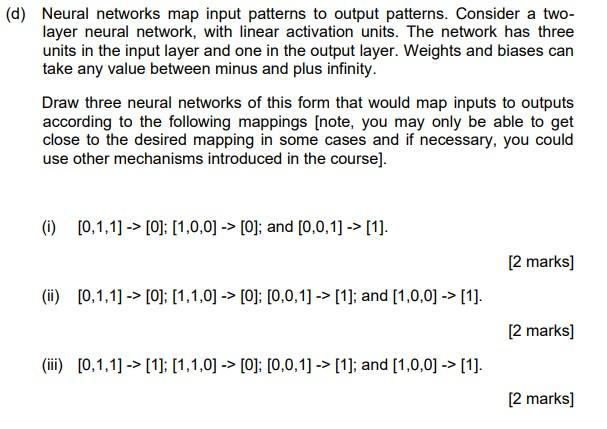 (d) Neural networks map input patterns to output patterns. Consider a two-layer neural network, with linear activation units. The network has three units in the input layer and one in the output layer. Weights and biases can take any value between minus and plus infinity.

Draw three neural networks of this form that would map inputs to outputs according to the following mappings [note, you may only be able to get close to the desired mapping in some cases and if necessary, you could use other mechanisms introduced in the course].

(i) [0,1,1] -> [0]; [1,0,0] -> [0]; and [0,0,1] -> [1].

[2 marks]

(ii) [0,1,1] -> [0]; [1,1,0] -> [0]; [0,0,1] -> [1]; and [1,0,0] -> [1].

[2 marks]

(iii) [0,1,1] -> [1]; [1,1,0] -> [0]; [0,0,1] -> [1]; and [1,0,0] -> [1].

[2 marks]